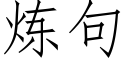 炼句